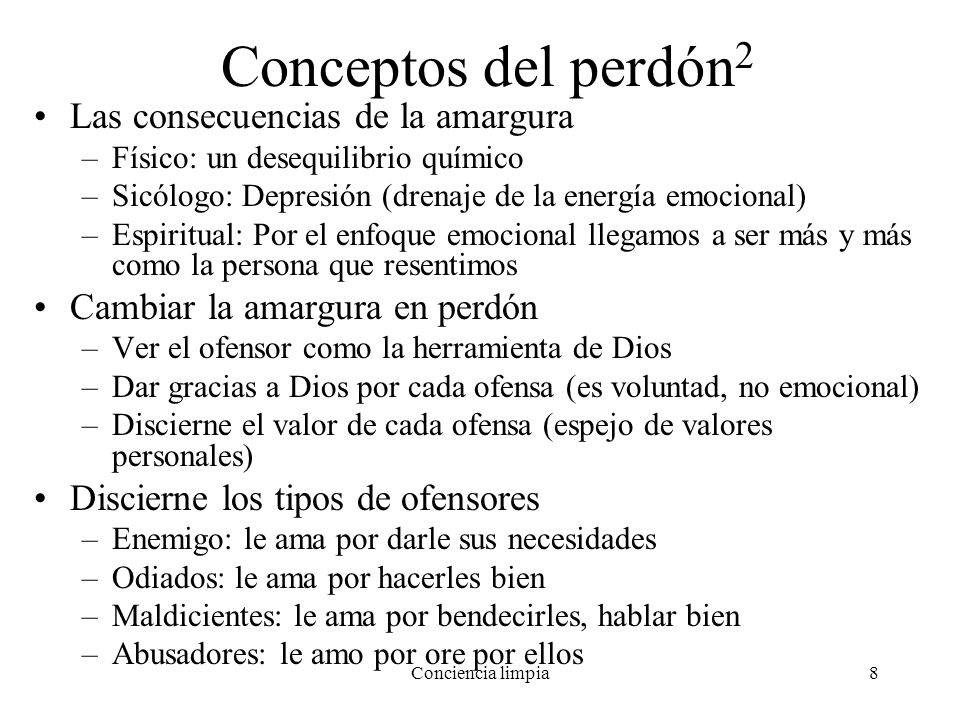 Conceptos del perdón$^2$

• Las consecuencias de la amargura
– Físico: un desequilibrio químico
– Sicólogo: Depresión (drenaje de la energía emocional)
– Espiritual: Por el enfoque emocional llegamos a ser más y más como la persona que resentimos

• Cambiar la amargura en perdón
– Ver el ofensor como la herramienta de Dios
– Dar gracias a Dios por cada ofensa (es voluntad, no emocional)
– Discierne el valor de cada ofensa (espejo de valores personales)

• Discierne los tipos de ofensores
– Enemigo: le ama por darle sus necesidades
– Odiados: le ama por hacerles bien
– Maldicientes: le ama por bendecirles, hablar bien
– Abusadores: le amo por ore por ellos

Conciencia limpia 8